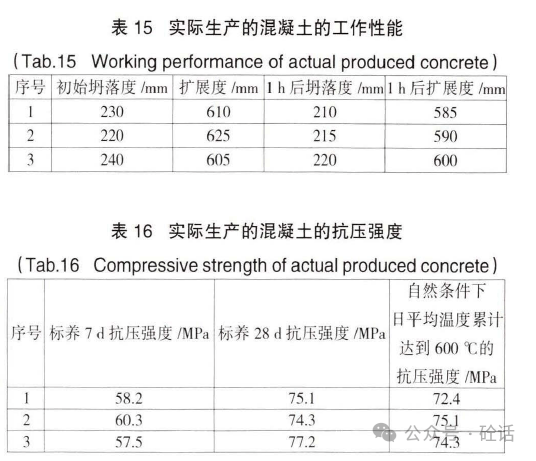 表 15 实际生产的混凝土的工作性能

(Tab.15 Working performance of actual produced concrete)

| 序号 | 初始坍落度 /mm | 扩展度 /mm | 1 h 后坍落度 /mm | 1 h 后扩展度 /mm |
|---|---|---|---|---|
| 1 | 230 | 610 | 210 | 585 |
| 2 | 220 | 625 | 215 | 590 |
| 3 | 240 | 605 | 220 | 600 |

表 16 实际生产的混凝土的抗压强度

(Tab.16 Compressive strength of actual produced concrete)

| 序号 | 标养 7 d 抗压强度 /MPa | 标养 28 d 抗压强度 /MPa | 自然条件下日平均温度累计达到 600 ℃的抗压强度 /MPa |
|---|---|---|---|
| 1 | 58.2 | 75.1 | 72.4 |
| 2 | 60.3 | 74.3 | 75.1 |
| 3 | 57.5 | 77.2 | 74.3 |

公众号 · 砼话